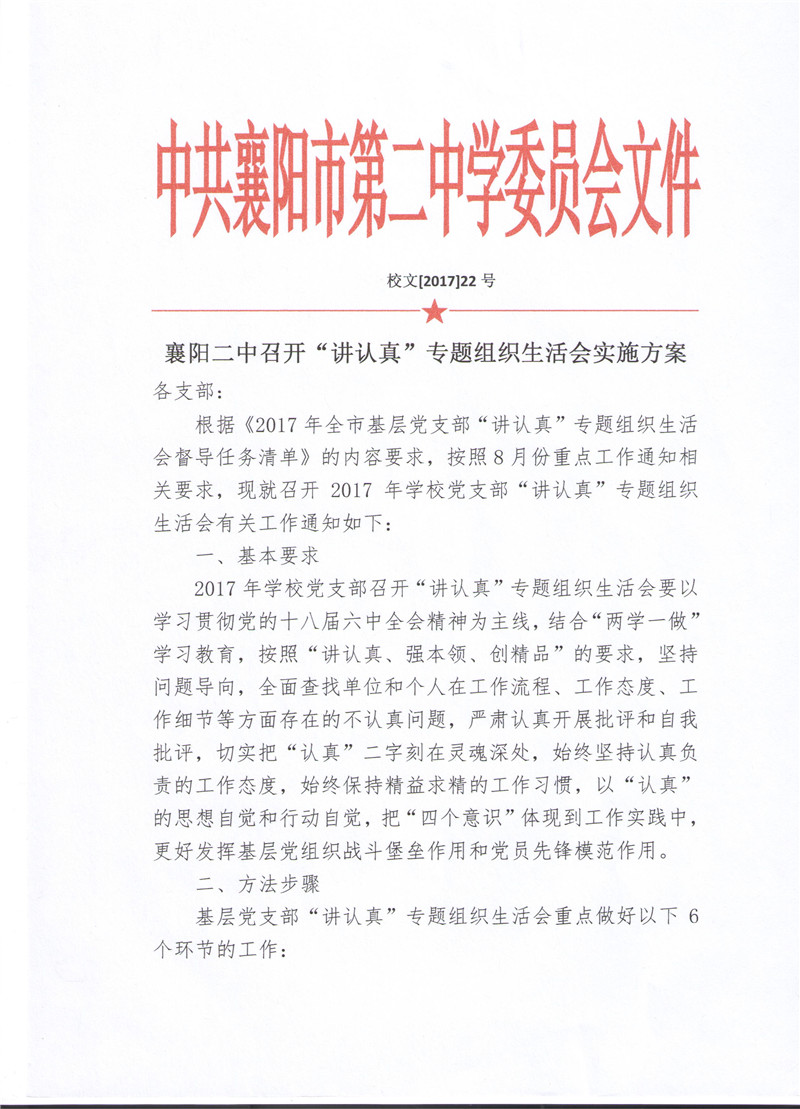 中共襄阳市第二中学委员会文件

校文[2017]22 号

襄阳二中召开“讲认真”专题组织生活会实施方案

各支部：

根据《2017 年全市基层党支部“讲认真”专题组织生活会督导任务清单》的内容要求，按照 8 月份重点工作通知相关要求，现就召开 2017 年学校党支部“讲认真”专题组织生活会有关工作通知如下：

一、基本要求

2017 年学校党支部召开“讲认真”专题组织生活会要以学习贯彻党的十八届六中全会精神为主线，结合“两学一做”学习教育，按照“讲认真、强本领、创精品”的要求，坚持问题导向，全面查找单位和个人在工作流程、工作态度、工作细节等方面存在的不认真问题，严肃认真开展批评和自我批评，切实把“认真”二字刻在灵魂深处，始终坚持认真负责的工作态度，始终保持精益求精的工作习惯，以“认真”的思想自觉和行动自觉，把“四个意识”体现到工作实践中，更好发挥基层党组织战斗堡垒作用和党员先锋模范作用。

二、方法步骤

基层党支部“讲认真”专题组织生活会重点做好以下 6 个环节的工作：